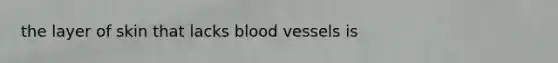 the layer of skin that lacks blood vessels is